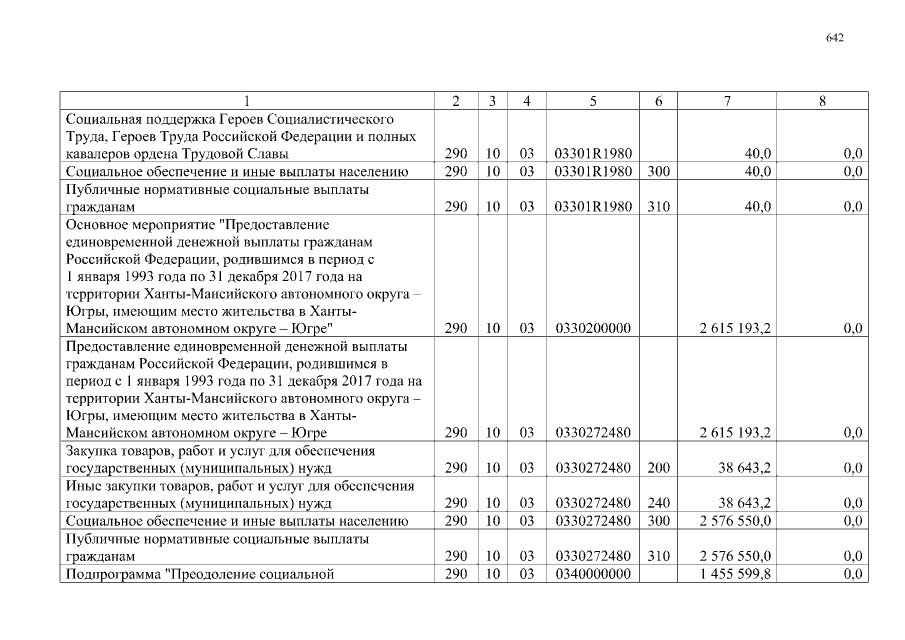 642

| 1 | 2 | 3 | 4 | 5 | 6 | 7 | 8 |
|---|---|---|---|---|---|---|---|
| Социальная поддержка Героев Социалистического Труда, Героев Труда Российской Федерации и полных кавалеров ордена Трудовой Славы | 290 | 10 | 03 | 03301R1980 | | 40,0 | 0,0 |
| Социальное обеспечение и иные выплаты населению | 290 | 10 | 03 | 03301R1980 | 300 | 40,0 | 0,0 |
| Публичные нормативные социальные выплаты гражданам | 290 | 10 | 03 | 03301R1980 | 310 | 40,0 | 0,0 |
| Основное мероприятие "Предоставление единовременной денежной выплаты гражданам Российской Федерации, родившимся в период с 1 января 1993 года по 31 декабря 2017 года на территории Ханты-Мансийского автономного округа – Югры, имеющим место жительства в Ханты-Мансийском автономном округе – Югре" | 290 | 10 | 03 | 0330200000 | | 2 615 193,2 | 0,0 |
| Предоставление единовременной денежной выплаты гражданам Российской Федерации, родившимся в период с 1 января 1993 года по 31 декабря 2017 года на территории Ханты-Мансийского автономного округа – Югры, имеющим место жительства в Ханты-Мансийском автономном округе – Югре | 290 | 10 | 03 | 0330272480 | | 2 615 193,2 | 0,0 |
| Закупка товаров, работ и услуг для обеспечения государственных (муниципальных) нужд | 290 | 10 | 03 | 0330272480 | 200 | 38 643,2 | 0,0 |
| Иные закупки товаров, работ и услуг для обеспечения государственных (муниципальных) нужд | 290 | 10 | 03 | 0330272480 | 240 | 38 643,2 | 0,0 |
| Социальное обеспечение и иные выплаты населению | 290 | 10 | 03 | 0330272480 | 300 | 2 576 550,0 | 0,0 |
| Публичные нормативные социальные выплаты гражданам | 290 | 10 | 03 | 0330272480 | 310 | 2 576 550,0 | 0,0 |
| Подпрограмма "Преодоление социальной | 290 | 10 | 03 | 0340000000 | | 1 455 599,8 | 0,0 |